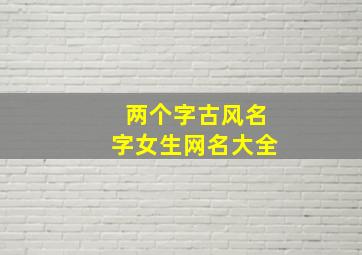 两个字古风名字女生网名大全